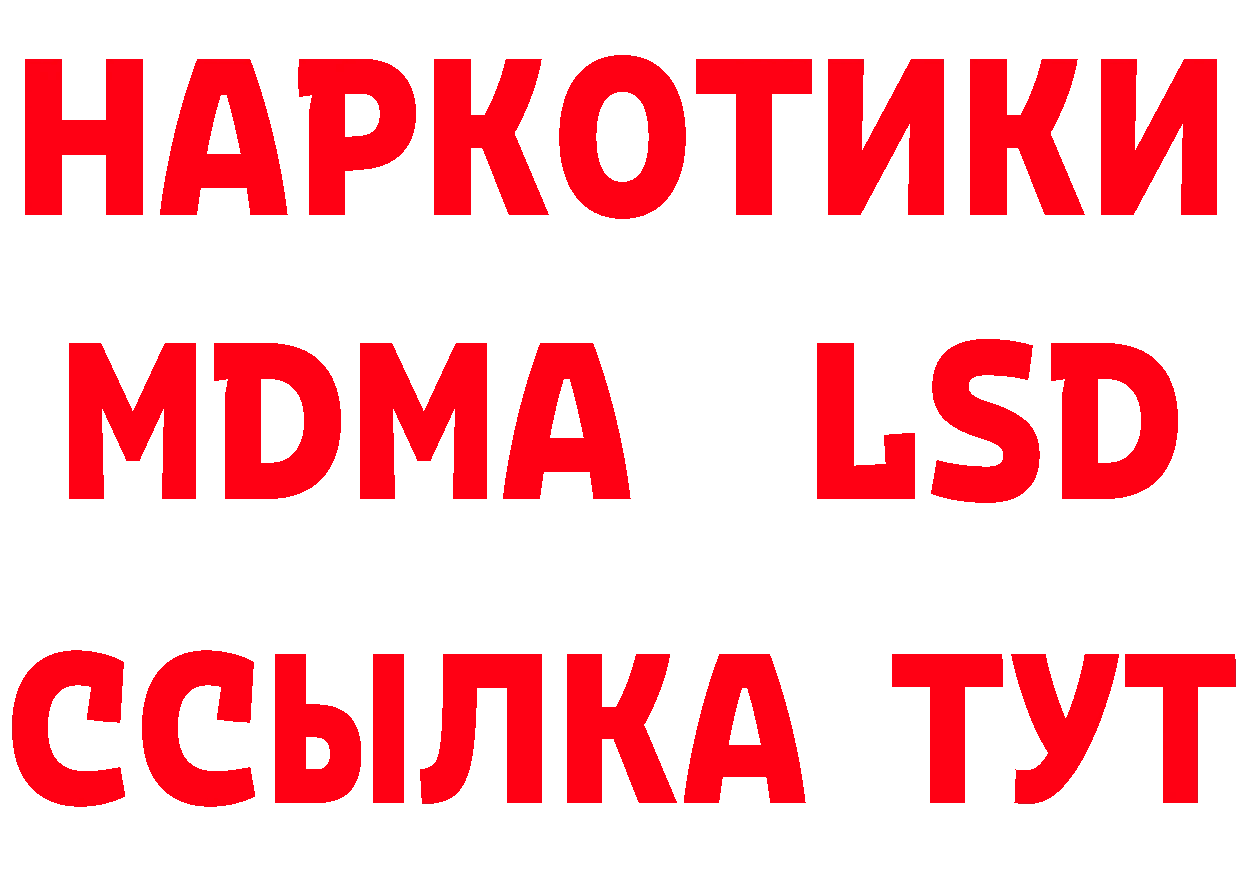 НАРКОТИКИ
MDMA LSD
ССЫЛКА ТУТ